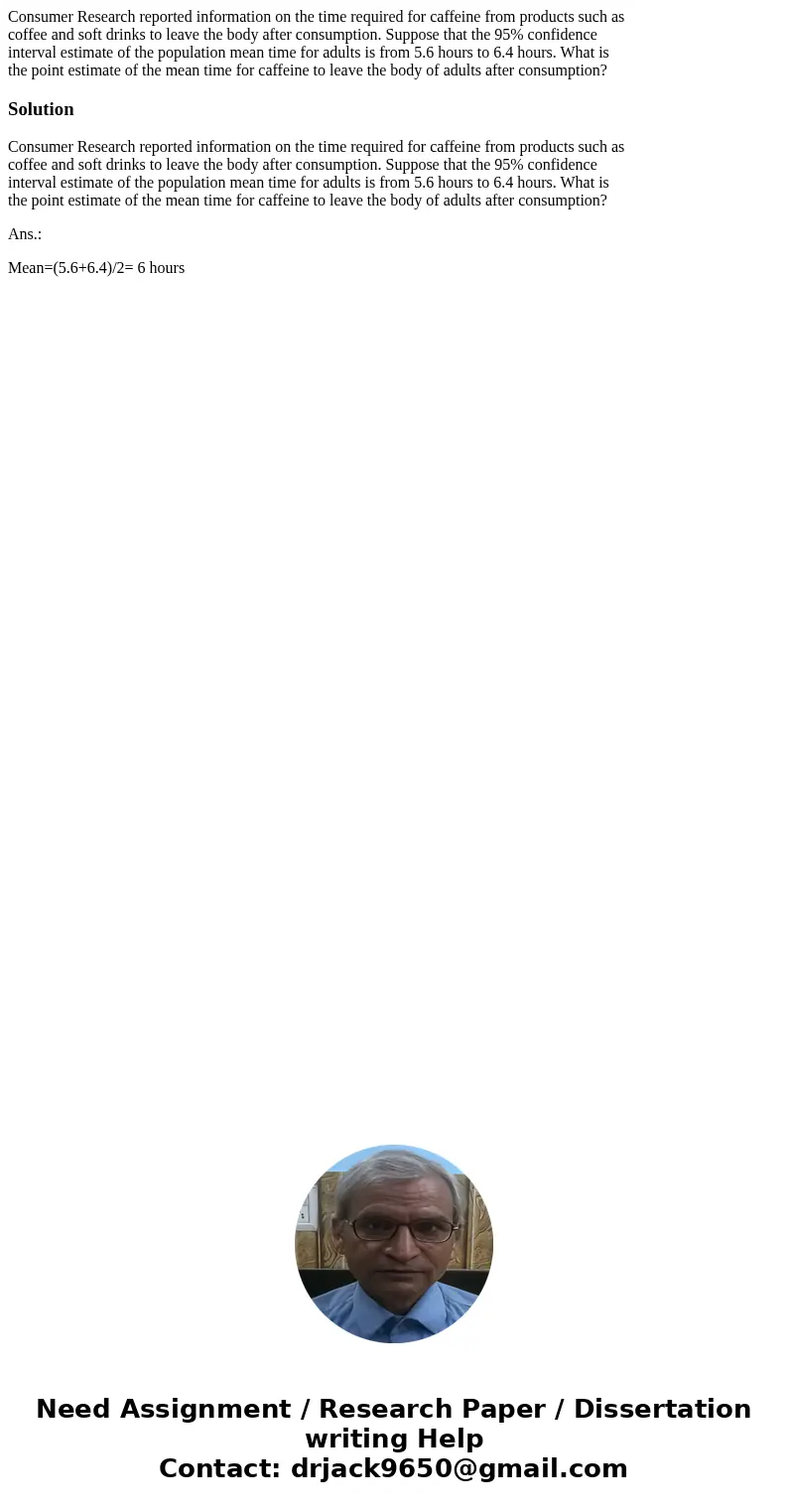 Consumer Research reported information on the time required for caffeine from products such as coffee and soft drinks to leave the body after consumption. Suppose that the 95% confidence interval estimate of the population mean time for adults is from 5.6 hours to 6.4 hours. What is the point estimate of the mean time for caffeine to leave the body of adults after consumption?

Solution

Consumer Research reported information on the time required for caffeine from products such as coffee and soft drinks to leave the body after consumption. Suppose that the 95% confidence interval estimate of the population mean time for adults is from 5.6 hours to 6.4 hours. What is the point estimate of the mean time for caffeine to leave the body of adults after consumption?

Ans.:

Mean=(5.6+6.4)/2= 6 hours

Need Assignment / Research Paper / Dissertation writing Help
Contact: drjack9650@gmail.com